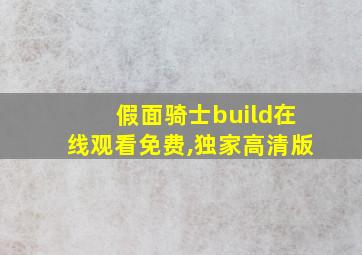 假面骑士build在线观看免费,独家高清版